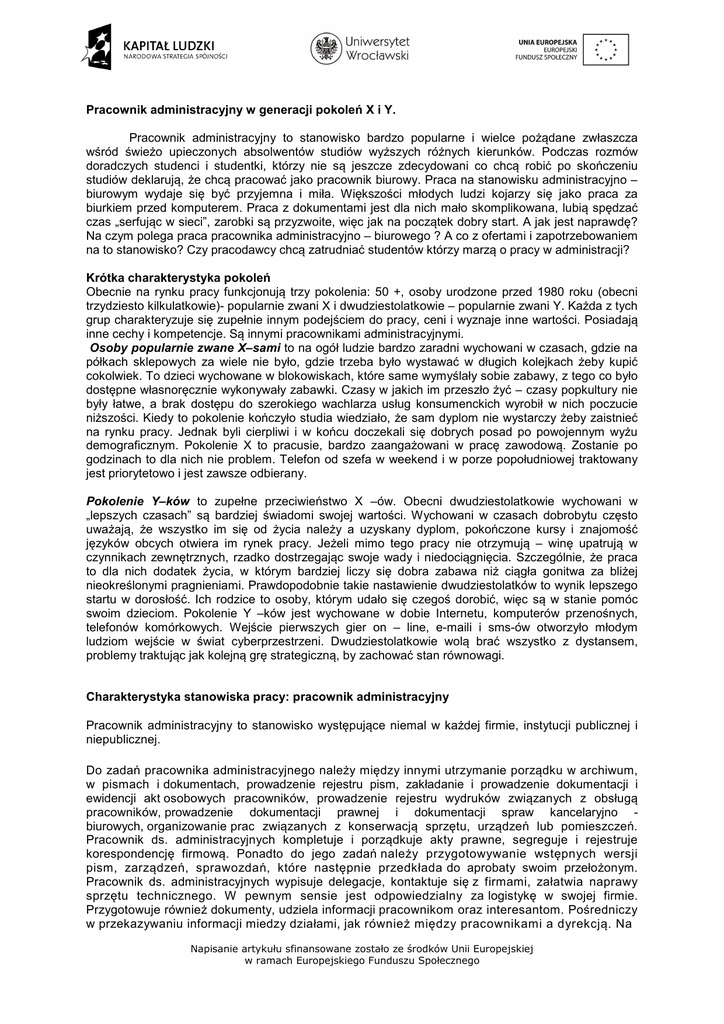 KAPITAŁ LUDZKI
NARODOWA STRATEGIA SPÓJNOŚCI

Uniwersytet Wrocławski

UNIA EUROPEJSKA
EUROPEJSKI
FUNDUSZ SPOŁECZNY

Pracownik administracyjny w generacji pokoleń X i Y.

Pracownik administracyjny to stanowisko bardzo popularne i wielce pożądane zwłaszcza wśród świeżo upieczonych absolwentów studiów wyższych różnych kierunków. Podczas rozmów doradczych studenci i studentki, którzy nie są jeszcze zdecydowani co chcą robić po skończeniu studiów deklarują, że chcą pracować jako pracownik biurowy. Praca na stanowisku administracyjno – biurowym wydaje się być przyjemna i miła. Większości młodych ludzi kojarzy się jako praca za biurkiem przed komputerem. Praca z dokumentami jest dla nich mało skomplikowana, lubią spędzać czas „serfując w sieci", zarobki są przyzwoite, więc jak na początek dobry start. A jak jest naprawdę? Na czym polega praca pracownika administracyjno – biurowego ? A co z ofertami i zapotrzebowaniem na to stanowisko? Czy pracodawcy chcą zatrudniać studentów którzy marzą o pracy w administracji?

Krótka charakterystyka pokoleń
Obecnie na rynku pracy funkcjonują trzy pokolenia: 50 +, osoby urodzone przed 1980 roku (obecni trzydziesto kilkulatkowie)- popularnie zwani X i dwudziestolatkowie – popularnie zwani Y. Każda z tych grup charakteryzuje się zupełnie innym podejściem do pracy, ceni i wyznaje inne wartości. Posiadają inne cechy i kompetencje. Są innymi pracownikami administracyjnymi.
Osoby popularnie zwane X–sami to na ogół ludzie bardzo zaradni wychowani w czasach, gdzie na półkach sklepowych za wiele nie było, gdzie trzeba było wystawać w długich kolejkach żeby kupić cokolwiek. To dzieci wychowane w blokowiskach, które same wymyślały sobie zabawy, z tego co było dostępne własnoręcznie wykonywały zabawki. Czasy w jakich im przeszło żyć – czasy popkultury nie były łatwe, a brak dostępu do szerokiego wachlarza usług konsumenckich wyrobił w nich poczucie niższości. Kiedy to pokolenie kończyło studia wiedziało, że sam dyplom nie wystarczy żeby zaistnieć na rynku pracy. Jednak byli cierpliwi i w końcu doczekali się dobrych posad po powojennym wyżu demograficznym. Pokolenie X to pracusie, bardzo zaangażowani w pracę zawodową. Zostanie po godzinach to dla nich nie problem. Telefon od szefa w weekend i w porze popołudniowej traktowany jest priorytetowo i jest zawsze odbierany.

Pokolenie Y–ków to zupełne przeciwieństwo X –ów. Obecni dwudziestolatkowie wychowani w „lepszych czasach" są bardziej świadomi swojej wartości. Wychowani w czasach dobrobytu często uważają, że wszystko im się od życia należy a uzyskany dyplom, pokończone kursy i znajomość języków obcych otwiera im rynek pracy. Jeżeli mimo tego pracy nie otrzymują – winę upatrują w czynnikach zewnętrznych, rzadko dostrzegając swoje wady i niedociągnięcia. Szczególnie, że praca to dla nich dodatek życia, w którym bardziej liczy się dobra zabawa niż ciągła gonitwa za bliżej nieokreślonymi pragnieniami. Prawdopodobnie takie nastawienie dwudziestolatków to wynik lepszego startu w dorosłość. Ich rodzice to osoby, którym udało się czegoś dorobić, więc są w stanie pomóc swoim dzieciom. Pokolenie Y –ków jest wychowane w dobie Internetu, komputerów przenośnych, telefonów komórkowych. Wejście pierwszych gier on – line, e-maili i sms-ów otworzyło młodym ludziom wejście w świat cyberprzestrzeni. Dwudziestolatkowie wolą brać wszystko z dystansem, problemy traktując jak kolejną grę strategiczną, by zachować stan równowagi.

Charakterystyka stanowiska pracy: pracownik administracyjny

Pracownik administracyjny to stanowisko występujące niemal w każdej firmie, instytucji publicznej i niepublicznej.

Do zadań pracownika administracyjnego należy między innymi utrzymanie porządku w archiwum, w pismach i dokumentach, prowadzenie rejestru pism, zakładanie i prowadzenie dokumentacji i ewidencji akt osobowych pracowników, prowadzenie rejestru wydruków związanych z obsługą pracowników, prowadzenie dokumentacji prawnej i dokumentacji spraw kancelaryjno - biurowych, organizowanie prac związanych z konserwacją sprzętu, urządzeń lub pomieszczeń. Pracownik ds. administracyjnych kompletuje i porządkuje akty prawne, segreguje i rejestruje korespondencję firmową. Ponadto do jego zadań należy przygotowywanie wstępnych wersji pism, zarządzeń, sprawozdań, które następnie przedkłada do aprobaty swoim przełożonym. Pracownik ds. administracyjnych wypisuje delegacje, kontaktuje się z firmami, załatwia naprawy sprzętu technicznego. W pewnym sensie jest odpowiedzialny za logistykę w swojej firmie. Przygotowuje również dokumenty, udziela informacji pracownikom oraz interesantom. Pośredniczy w przekazywaniu informacji między działami, jak również między pracownikami a dyrekcją. Na

Napisanie artykułu sfinansowane zostało ze środków Unii Europejskiej
w ramach Europejskiego Funduszu Społecznego